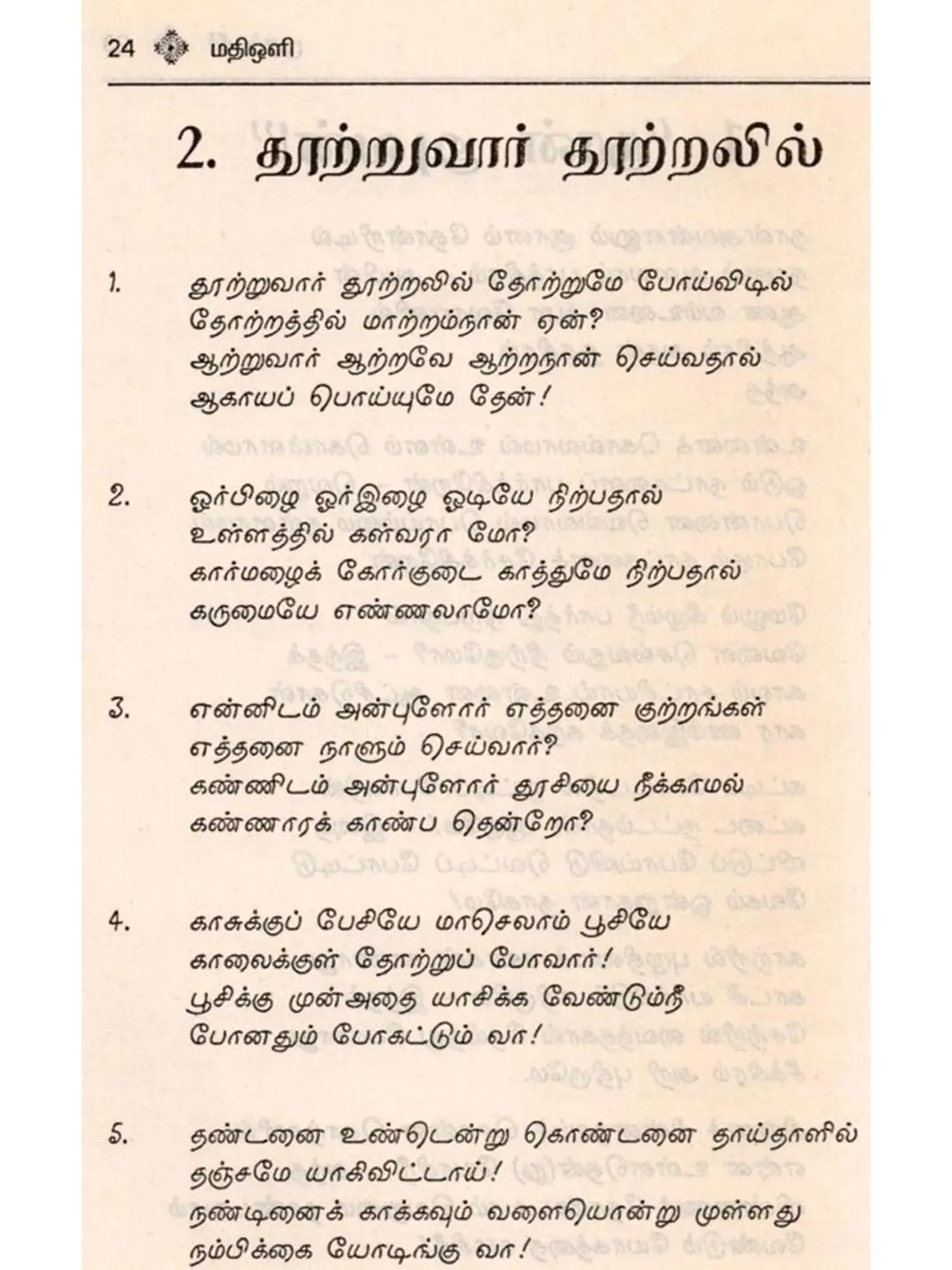 24 மதிஒளி

2. தூற்றுவார் தூற்றலில்

1. தூற்றுவார் தூற்றலில் தோற்றுமே போய்விடில்
தோற்றத்தில் மாற்றம்நான் ஏன்?
ஆற்றுவார் ஆற்றவே ஆற்றநான் செய்வதால்
ஆகாயப் பொய்யுமே தேன்!

2. ஓர்பிழை ஓர்இழை ஓடியே நிற்பதால்
உள்ளத்தில் கள்வரா மோ?
கார்மழைக் கோர்குடை காத்துமே நிற்பதால்
கருமையே எண்ணலாமோ?

3. என்னிடம் அன்புளோர் எத்தனை குற்றங்கள்
எத்தனை நாளும் செய்வார்?
கண்ணிடம் அன்புளோர் தூசியை நீக்காமல்
கண்ணாரக் காண்ப தென்றோ?

4. காசுக்குப் பேசியே மாசெலாம் பூசியே
காலைக்குள் தோற்றுப் போவார்!
பூசிக்கு முன்அதை யாசிக்க வேண்டும்நீ
போனதும் போகட்டும் வா!

5. தண்டனை உண்டென்று கொண்டனை தாய்தாளில்
தஞ்சமே யாகிவிட்டாய்!
நண்டினைக் காக்கவும் வளையொன்று முள்ளது
நம்பிக்கை யோடிங்கு வா!